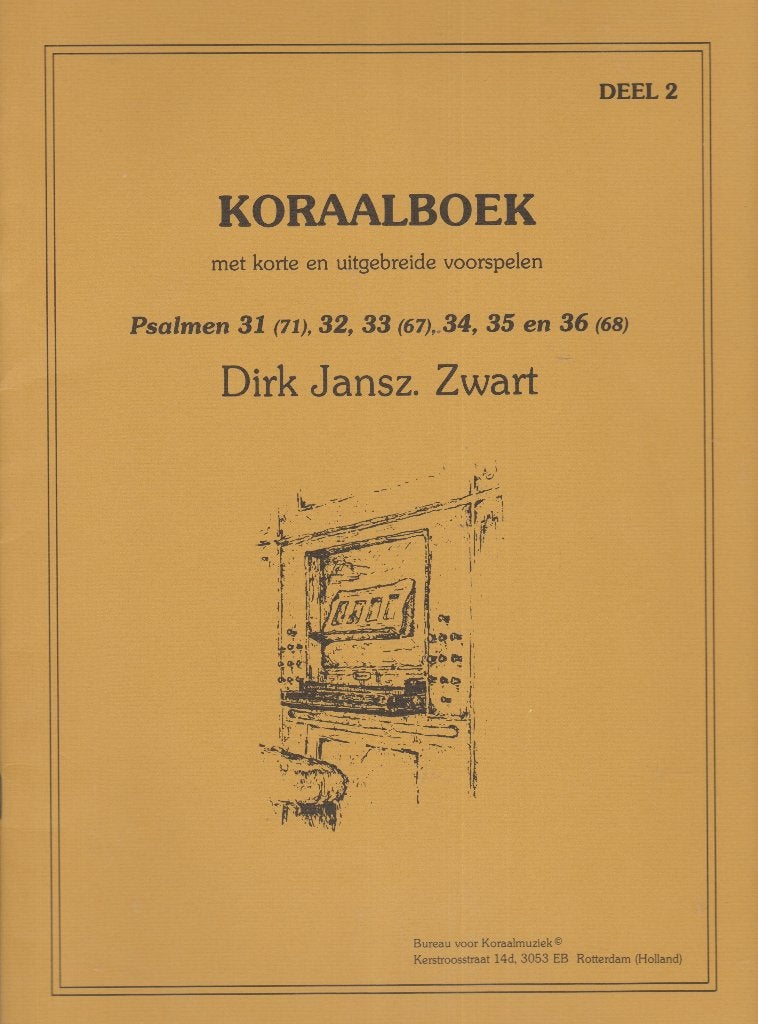 DEEL 2

KORAALBOEK

met korte en uitgebreide voorspelen

Psalmen 31 (71), 32, 33 (67), 34, 35 en 36 (68)

Dirk Jansz. Zwart

Bureau voor Koraalmuziek ©
Kerstroosstraat 14d, 3053 EB Rotterdam (Holland)